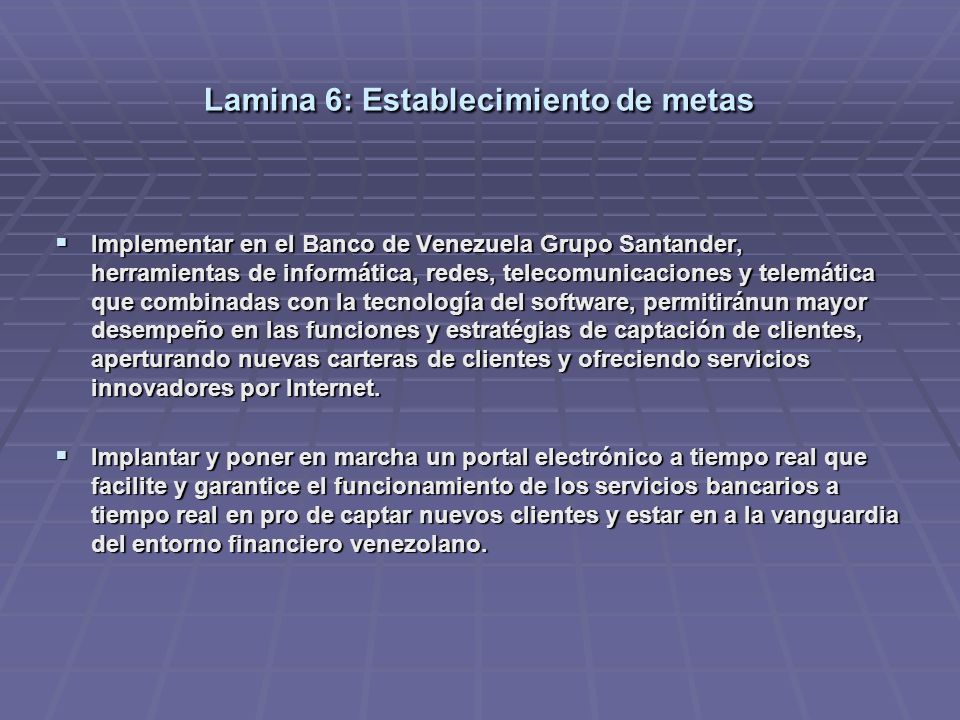 Lamina 6: Establecimiento de metas

▪ Implementar en el Banco de Venezuela Grupo Santander, herramientas de informática, redes, telecomunicaciones y telemática que combinadas con la tecnología del software, permitiránun mayor desempeño en las funciones y estratégias de captación de clientes, aperturando nuevas carteras de clientes y ofreciendo servicios innovadores por Internet.

▪ Implantar y poner en marcha un portal electrónico a tiempo real que facilite y garantice el funcionamiento de los servicios bancarios a tiempo real en pro de captar nuevos clientes y estar en a la vanguardia del entorno financiero venezolano.